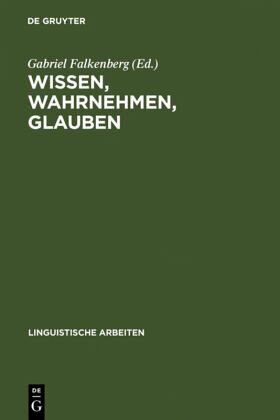 DE GRUYTER

Gabriel Falkenberg (Ed.)

WISSEN, WAHRNEHMEN, GLAUBEN

LINGUISTISCHE ARBEITEN

DE
G